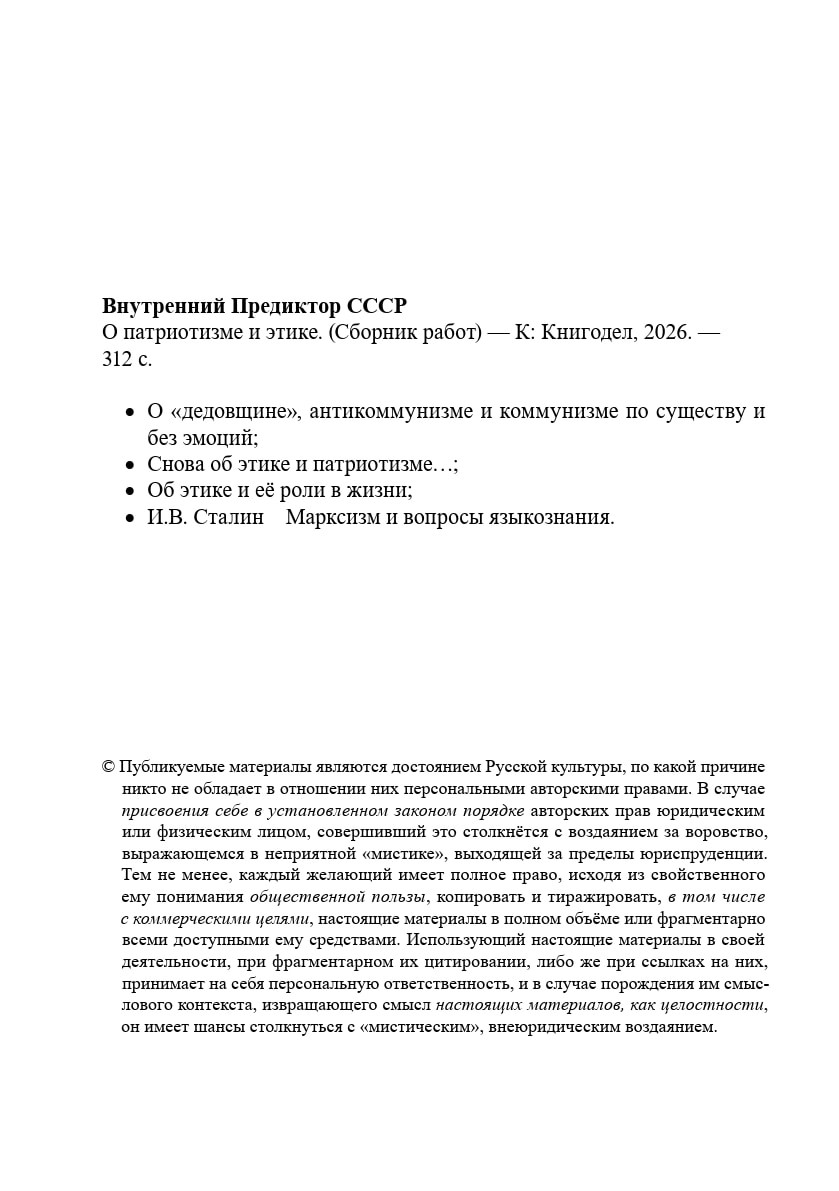 Внутренний Предиктор СССР
О патриотизме и этике. (Сборник работ) — К: Книгодел, 2026. — 312 с.

• О «дедовщине», антикоммунизме и коммунизме по существу и без эмоций;
• Снова об этике и патриотизме…;
• Об этике и её роли в жизни;
• И.В. Сталин Марксизм и вопросы языкознания.

© Публикуемые материалы являются достоянием Русской культуры, по какой причине никто не обладает в отношении них персональными авторскими правами. В случае присвоения себе в установленном законом порядке авторских прав юридическим или физическим лицом, совершивший это столкнётся с воздаянием за воровство, выражающемся в неприятной «мистике», выходящей за пределы юриспруденции. Тем не менее, каждый желающий имеет полное право, исходя из свойственного ему понимания общественной пользы, копировать и тиражировать, в том числе с коммерческими целями, настоящие материалы в полном объёме или фрагментарно всеми доступными ему средствами. Использующий настоящие материалы в своей деятельности, при фрагментарном их цитировании, либо же при ссылках на них, принимает на себя персональную ответственность, и в случае порождения им смыслового контекста, извращающего смысл настоящих материалов, как целостности, он имеет шансы столкнуться с «мистическим», внеюридическим воздаянием.